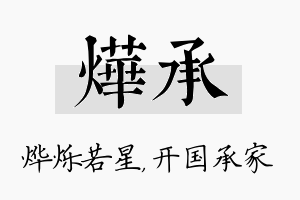 燁承

烨烁若星，开国承家